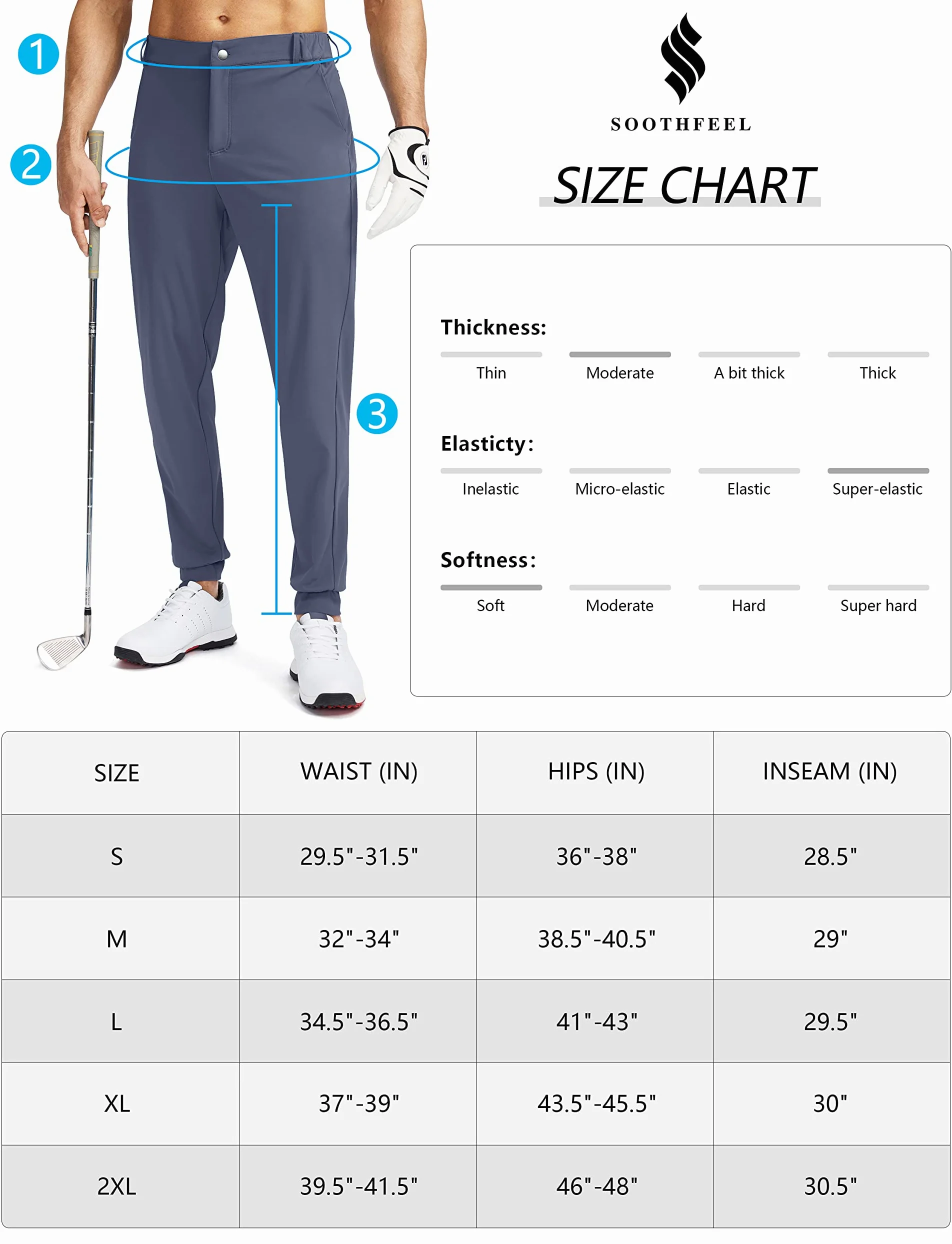 1

2

3

SOOTHFEEL

SIZE CHART

Thickness:

Thin Moderate A bit thick Thick

Elasticty:

Inelastic Micro-elastic Elastic Super-elastic

Softness:

Soft Moderate Hard Super hard

| SIZE | WAIST (IN) | HIPS (IN) | INSEAM (IN) |
|---|---|---|---|
| S | 29.5"-31.5" | 36"-38" | 28.5" |
| M | 32"-34" | 38.5"-40.5" | 29" |
| L | 34.5"-36.5" | 41"-43" | 29.5" |
| XL | 37"-39" | 43.5"-45.5" | 30" |
| 2XL | 39.5"-41.5" | 46"-48" | 30.5" |